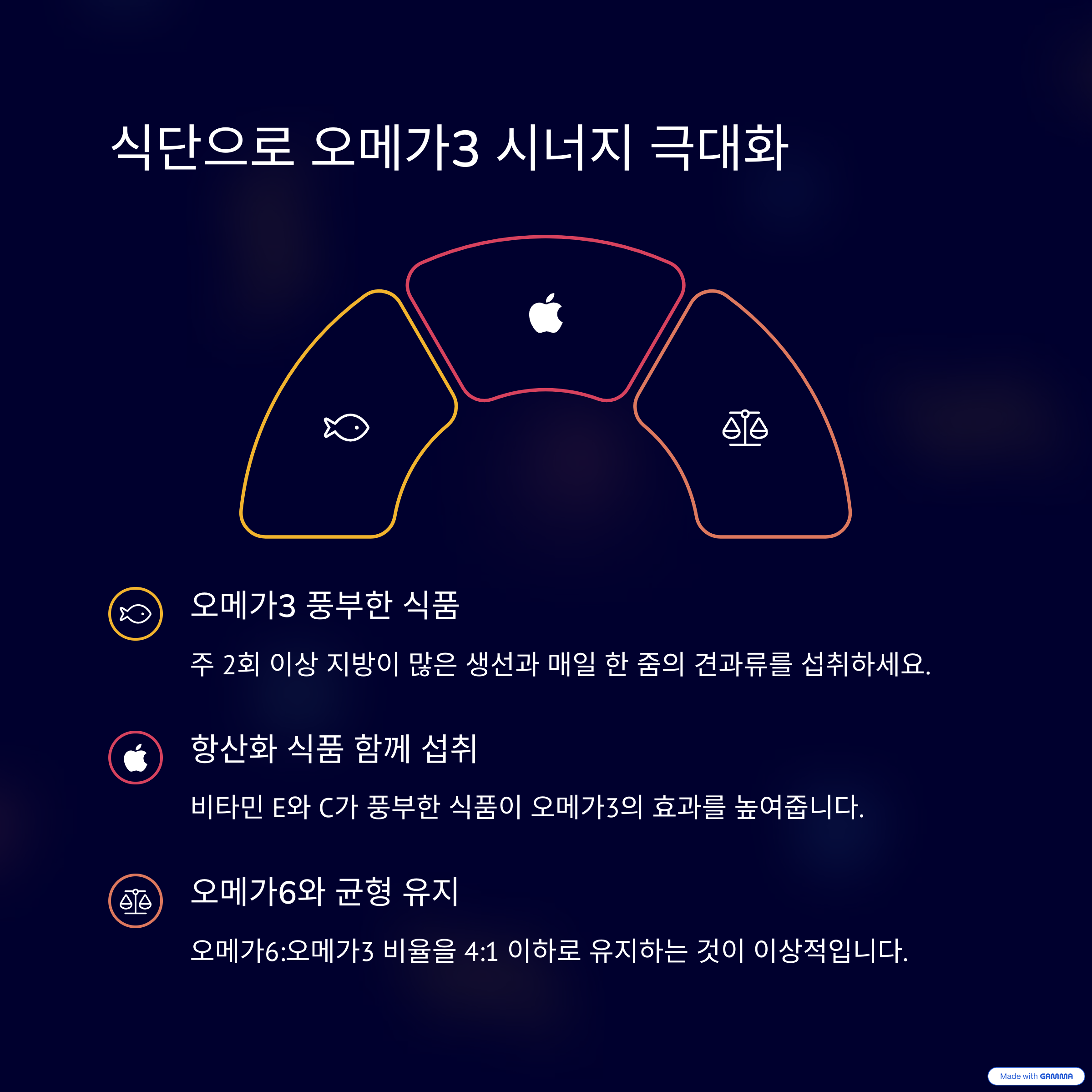 식단으로 오메가3 시너지 극대화

오메가3 풍부한 식품

주 2회 이상 지방이 많은 생선과 매일 한 줌의 견과류를 섭취하세요.

항산화 식품 함께 섭취

비타민 E와 C가 풍부한 식품이 오메가3의 효과를 높여줍니다.

오메가6와 균형 유지

오메가6:오메가3 비율을 4:1 이하로 유지하는 것이 이상적입니다.

Made with GAMMA